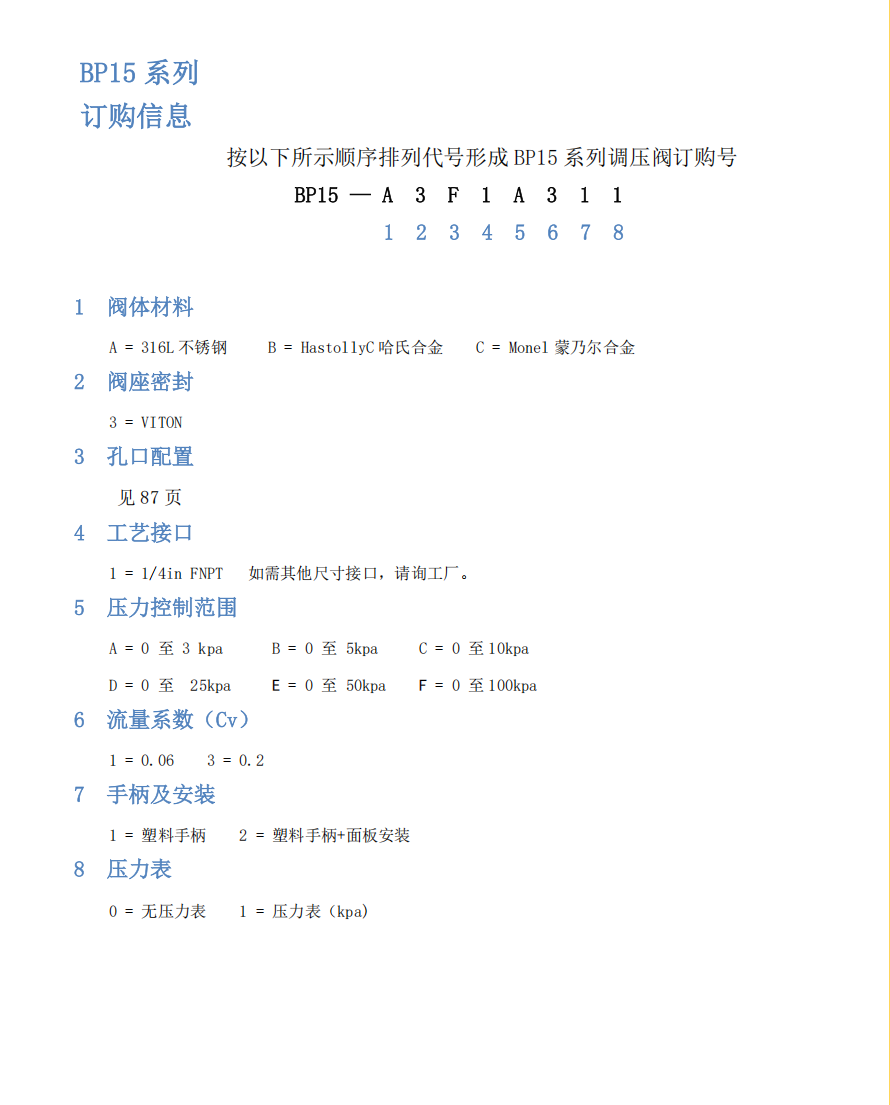 BP15 系列
订购信息

按以下所示顺序排列代号形成 BP15 系列调压阀订购号

BP15 — A 3 F 1 A 3 1 1

1 2 3 4 5 6 7 8

1 阀体材料

A = 316L 不锈钢  B = HastollyC 哈氏合金  C = Monel 蒙乃尔合金

2 阀座密封

3 = VITON

3 孔口配置

见 87 页

4 工艺接口

1 = 1/4in FNPT  如需其他尺寸接口，请询工厂。

5 压力控制范围

A = 0 至 3 kpa  B = 0 至 5kpa  C = 0 至 10kpa

D = 0 至 25kpa  E = 0 至 50kpa  F = 0 至 100kpa

6 流量系数（Cv）

1 = 0.06  3 = 0.2

7 手柄及安装

1 = 塑料手柄  2 = 塑料手柄+面板安装

8 压力表

0 = 无压力表  1 = 压力表（kpa)